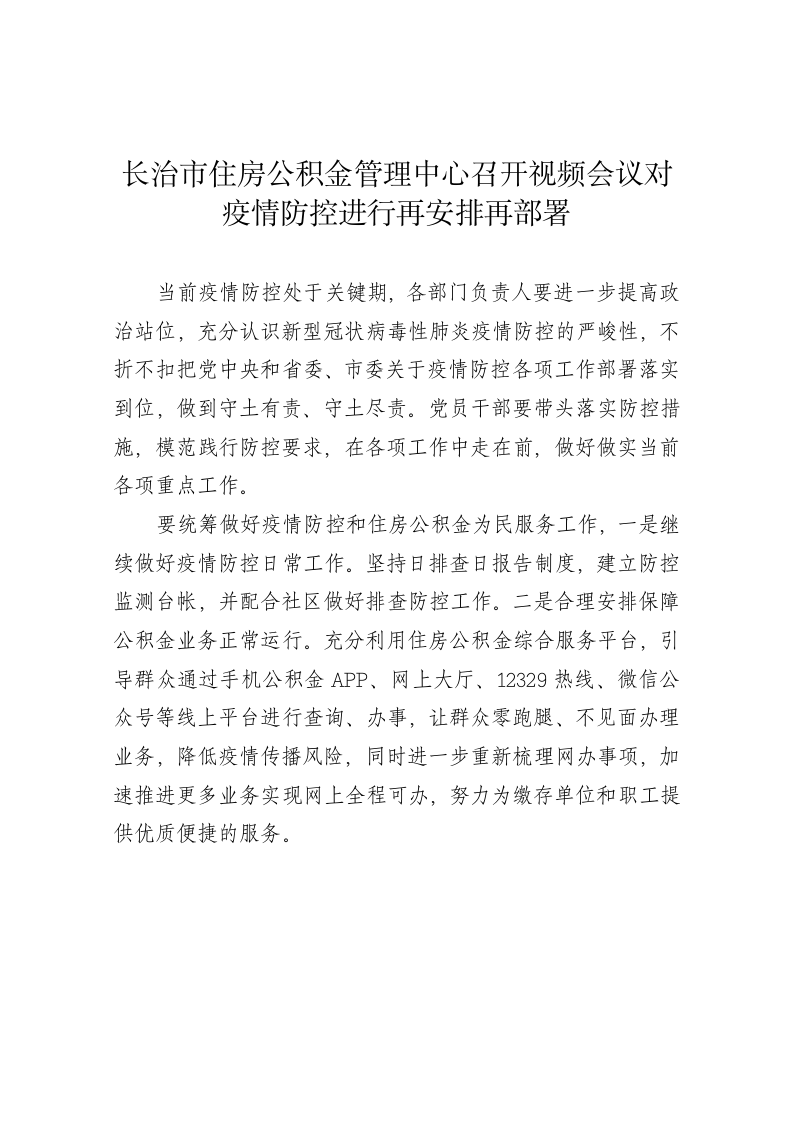 长治市住房公积金管理中心召开视频会议对疫情防控进行再安排再部署

当前疫情防控处于关键期，各部门负责人要进一步提高政治站位，充分认识新型冠状病毒性肺炎疫情防控的严峻性，不折不扣把党中央和省委、市委关于疫情防控各项工作部署落实到位，做到守土有责、守土尽责。党员干部要带头落实防控措施，模范践行防控要求，在各项工作中走在前，做好做实当前各项重点工作。

要统筹做好疫情防控和住房公积金为民服务工作，一是继续做好疫情防控日常工作。坚持日排查日报告制度，建立防控监测台帐，并配合社区做好排查防控工作。二是合理安排保障公积金业务正常运行。充分利用住房公积金综合服务平台，引导群众通过手机公积金 APP、网上大厅、12329 热线、微信公众号等线上平台进行查询、办事，让群众零跑腿、不见面办理业务，降低疫情传播风险，同时进一步重新梳理网办事项，加速推进更多业务实现网上全程可办，努力为缴存单位和职工提供优质便捷的服务。